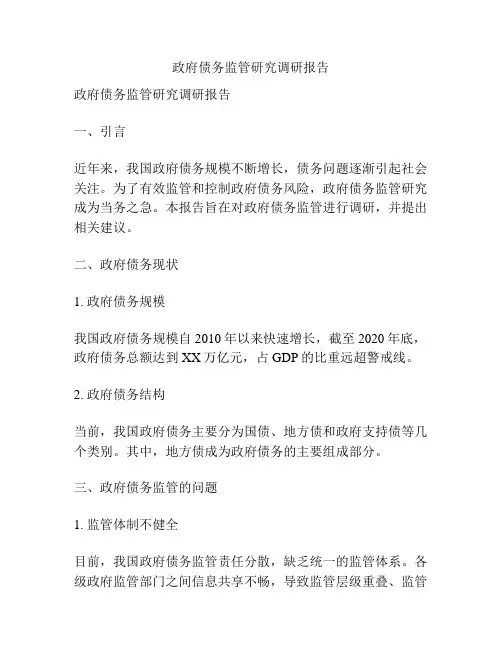 政府债务监管研究调研报告

政府债务监管研究调研报告

一、引言

近年来，我国政府债务规模不断增长，债务问题逐渐引起社会关注。为了有效监管和控制政府债务风险，政府债务监管研究成为当务之急。本报告旨在对政府债务监管进行调研，并提出相关建议。

二、政府债务现状

1. 政府债务规模

我国政府债务规模自 2010 年以来快速增长，截至 2020 年底，政府债务总额达到 XX 万亿元，占 GDP 的比重远超警戒线。

2. 政府债务结构

当前，我国政府债务主要分为国债、地方债和政府支持债等几个类别。其中，地方债成为政府债务的主要组成部分。

三、政府债务监管的问题

1. 监管体制不健全

目前，我国政府债务监管责任分散，缺乏统一的监管体系。各级政府监管部门之间信息共享不畅，导致监管层级重叠、监管